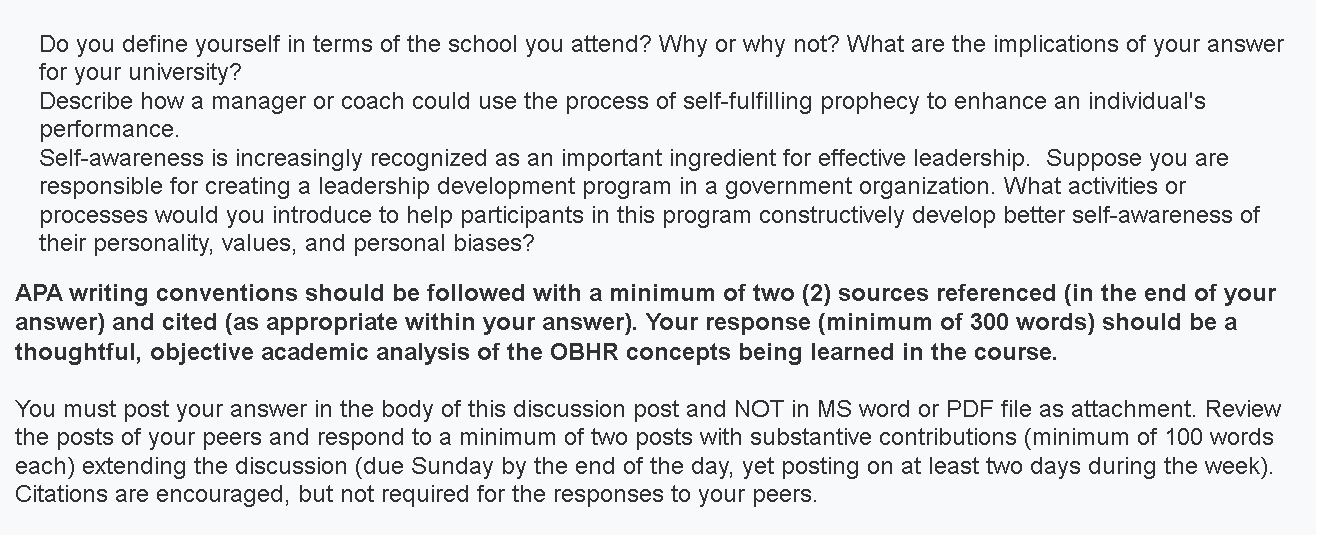 Do you define yourself in terms of the school you attend? Why or why not? What are the implications of your answer for your university?
Describe how a manager or coach could use the process of self-fulfilling prophecy to enhance an individual's performance.
Self-awareness is increasingly recognized as an important ingredient for effective leadership.  Suppose you are responsible for creating a leadership development program in a government organization. What activities or processes would you introduce to help participants in this program constructively develop better self-awareness of their personality, values, and personal biases?

APA writing conventions should be followed with a minimum of two (2) sources referenced (in the end of your answer) and cited (as appropriate within your answer). Your response (minimum of 300 words) should be a thoughtful, objective academic analysis of the OBHR concepts being learned in the course.

You must post your answer in the body of this discussion post and NOT in MS word or PDF file as attachment. Review the posts of your peers and respond to a minimum of two posts with substantive contributions (minimum of 100 words each) extending the discussion (due Sunday by the end of the day, yet posting on at least two days during the week). Citations are encouraged, but not required for the responses to your peers.